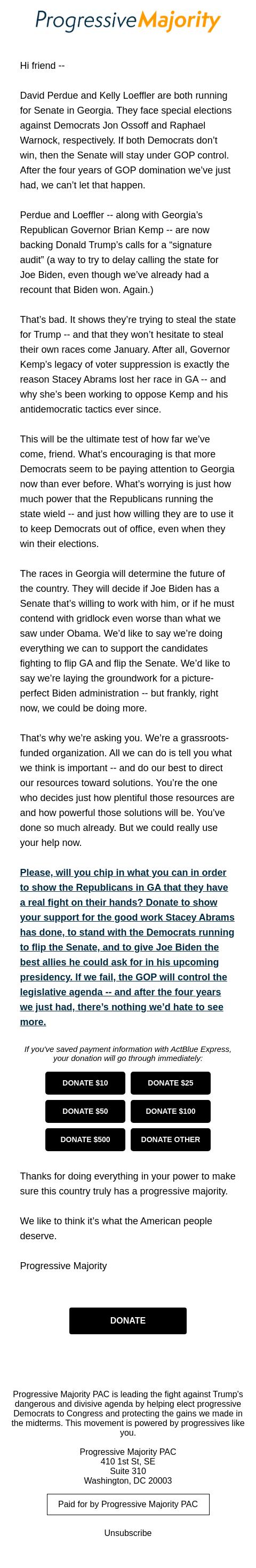 ProgressiveMajority

Hi friend --

David Perdue and Kelly Loeffler are both running for Senate in Georgia. They face special elections against Democrats Jon Ossoff and Raphael Warnock, respectively. If both Democrats don't win, then the Senate will stay under GOP control. After the four years of GOP domination we've just had, we can't let that happen.

Perdue and Loeffler -- along with Georgia's Republican Governor Brian Kemp -- are now backing Donald Trump's calls for a "signature audit" (a way to try to delay calling the state for Joe Biden, even though we've already had a recount that Biden won. Again.)

That's bad. It shows they're trying to steal the state for Trump -- and that they won't hesitate to steal their own races come January. After all, Governor Kemp's legacy of voter suppression is exactly the reason Stacey Abrams lost her race in GA -- and why she's been working to oppose Kemp and his antidemocratic tactics ever since.

This will be the ultimate test of how far we've come, friend. What's encouraging is that more Democrats seem to be paying attention to Georgia now than ever before. What's worrying is just how much power that the Republicans running the state wield -- and just how willing they are to use it to keep Democrats out of office, even when they win their elections.

The races in Georgia will determine the future of the country. They will decide if Joe Biden has a Senate that's willing to work with him, or if he must contend with gridlock even worse than what we saw under Obama. We'd like to say we're doing everything we can to support the candidates fighting to flip GA and flip the Senate. We'd like to say we're laying the groundwork for a picture-perfect Biden administration -- but frankly, right now, we could be doing more.

That's why we're asking you. We're a grassroots-funded organization. All we can do is tell you what we think is important -- and do our best to direct our resources toward solutions. You're the one who decides just how plentiful those resources are and how powerful those solutions will be. You've done so much already. But we could really use your help now.

Please, will you chip in what you can in order to show the Republicans in GA that they have a real fight on their hands? Donate to show your support for the good work Stacey Abrams has done, to stand with the Democrats running to flip the Senate, and to give Joe Biden the best allies he could ask for in his upcoming presidency. If we fail, the GOP will control the legislative agenda -- and after the four years we just had, there's nothing we'd hate to see more.

If you've saved payment information with ActBlue Express, your donation will go through immediately:

DONATE $10
DONATE $25
DONATE $50
DONATE $100
DONATE $500
DONATE OTHER

Thanks for doing everything in your power to make sure this country truly has a progressive majority.

We like to think it's what the American people deserve.

Progressive Majority

DONATE

Progressive Majority PAC is leading the fight against Trump's dangerous and divisive agenda by helping elect progressive Democrats to Congress and protecting the gains we made in the midterms. This movement is powered by progressives like you.

Progressive Majority PAC
410 1st St, SE
Suite 310
Washington, DC 20003

Paid for by Progressive Majority PAC

Unsubscribe